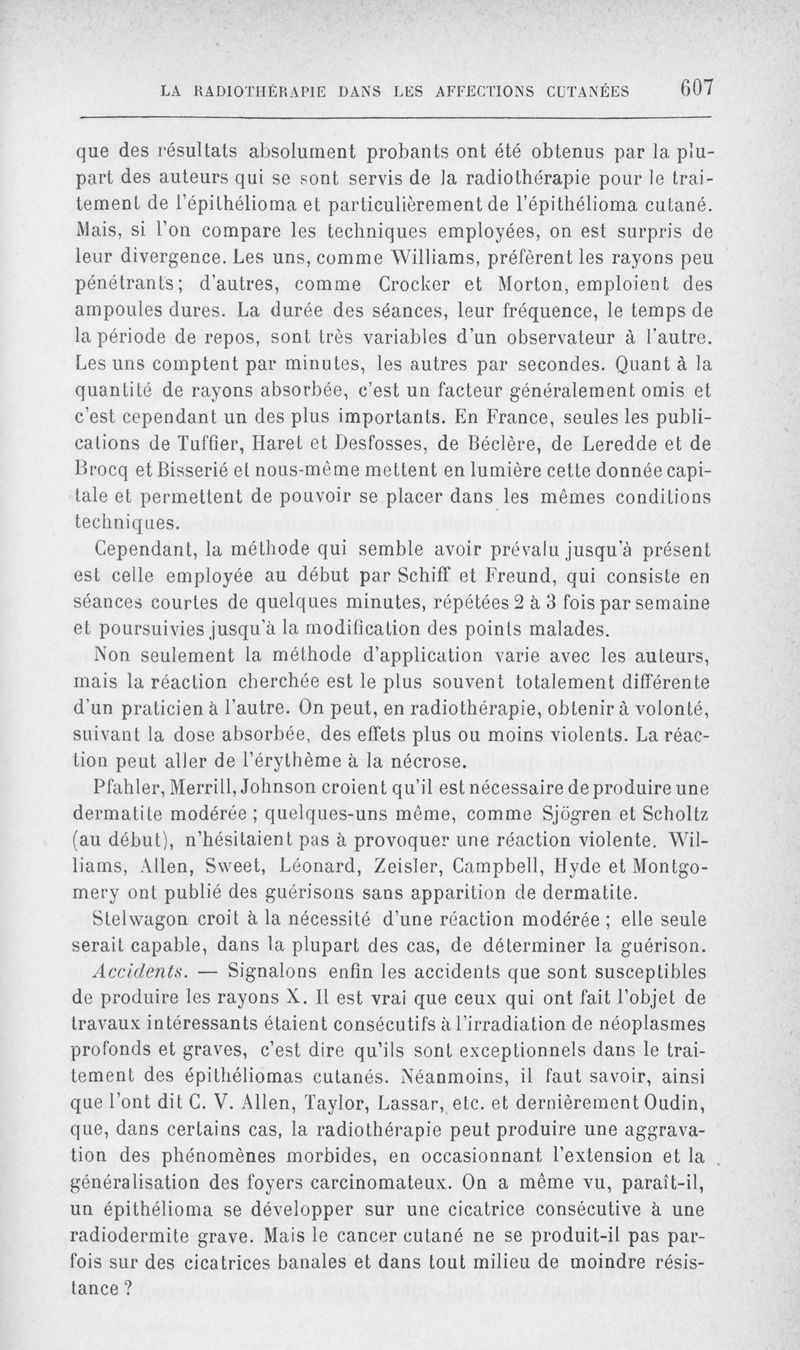 LA RADIOTHÉRAPIE DANS LES AFFECTIONS CUTANÉES 607

que des résultats absolument probants ont été obtenus par la plupart des auteurs qui se sont servis de la radiothérapie pour le traitement de l'épithélioma et particulièrement de l'épithélioma cutané. Mais, si l'on compare les techniques employées, on est surpris de leur divergence. Les uns, comme Williams, préfèrent les rayons peu pénétrants; d'autres, comme Crocker et Morton, emploient des ampoules dures. La durée des séances, leur fréquence, le temps de la période de repos, sont très variables d'un observateur à l'autre. Les uns comptent par minutes, les autres par secondes. Quant à la quantité de rayons absorbée, c'est un facteur généralement omis et c'est cependant un des plus importants. En France, seules les publications de Tuffier, Haret et Desfosses, de Béclère, de Leredde et de Brocq et Bisserié et nous-même mettent en lumière cette donnée capitale et permettent de pouvoir se placer dans les mêmes conditions techniques.

Cependant, la méthode qui semble avoir prévalu jusqu'à présent est celle employée au début par Schiff et Freund, qui consiste en séances courtes de quelques minutes, répétées 2 à 3 fois par semaine et poursuivies jusqu'à la modification des points malades.

Non seulement la méthode d'application varie avec les auteurs, mais la réaction cherchée est le plus souvent totalement différente d'un praticien à l'autre. On peut, en radiothérapie, obtenir à volonté, suivant la dose absorbée, des effets plus ou moins violents. La réaction peut aller de l'érythème à la nécrose.

Pfahler, Merrill, Johnson croient qu'il est nécessaire de produire une dermatite modérée ; quelques-uns même, comme Sjögren et Scholtz (au début), n'hésitaient pas à provoquer une réaction violente. Williams, Allen, Sweet, Léonard, Zeisler, Campbell, Hyde et Montgomery ont publié des guérisons sans apparition de dermatite.

Stelwagon croit à la nécessité d'une réaction modérée ; elle seule serait capable, dans la plupart des cas, de déterminer la guérison.

Accidents. — Signalons enfin les accidents que sont susceptibles de produire les rayons X. Il est vrai que ceux qui ont fait l'objet de travaux intéressants étaient consécutifs à l'irradiation de néoplasmes profonds et graves, c'est dire qu'ils sont exceptionnels dans le traitement des épithéliomas cutanés. Néanmoins, il faut savoir, ainsi que l'ont dit C. V. Allen, Taylor, Lassar, etc. et dernièrement Oudin, que, dans certains cas, la radiothérapie peut produire une aggravation des phénomènes morbides, en occasionnant l'extension et la généralisation des foyers carcinomateux. On a même vu, paraît-il, un épithélioma se développer sur une cicatrice consécutive à une radiodermite grave. Mais le cancer cutané ne se produit-il pas parfois sur des cicatrices banales et dans tout milieu de moindre résistance ?